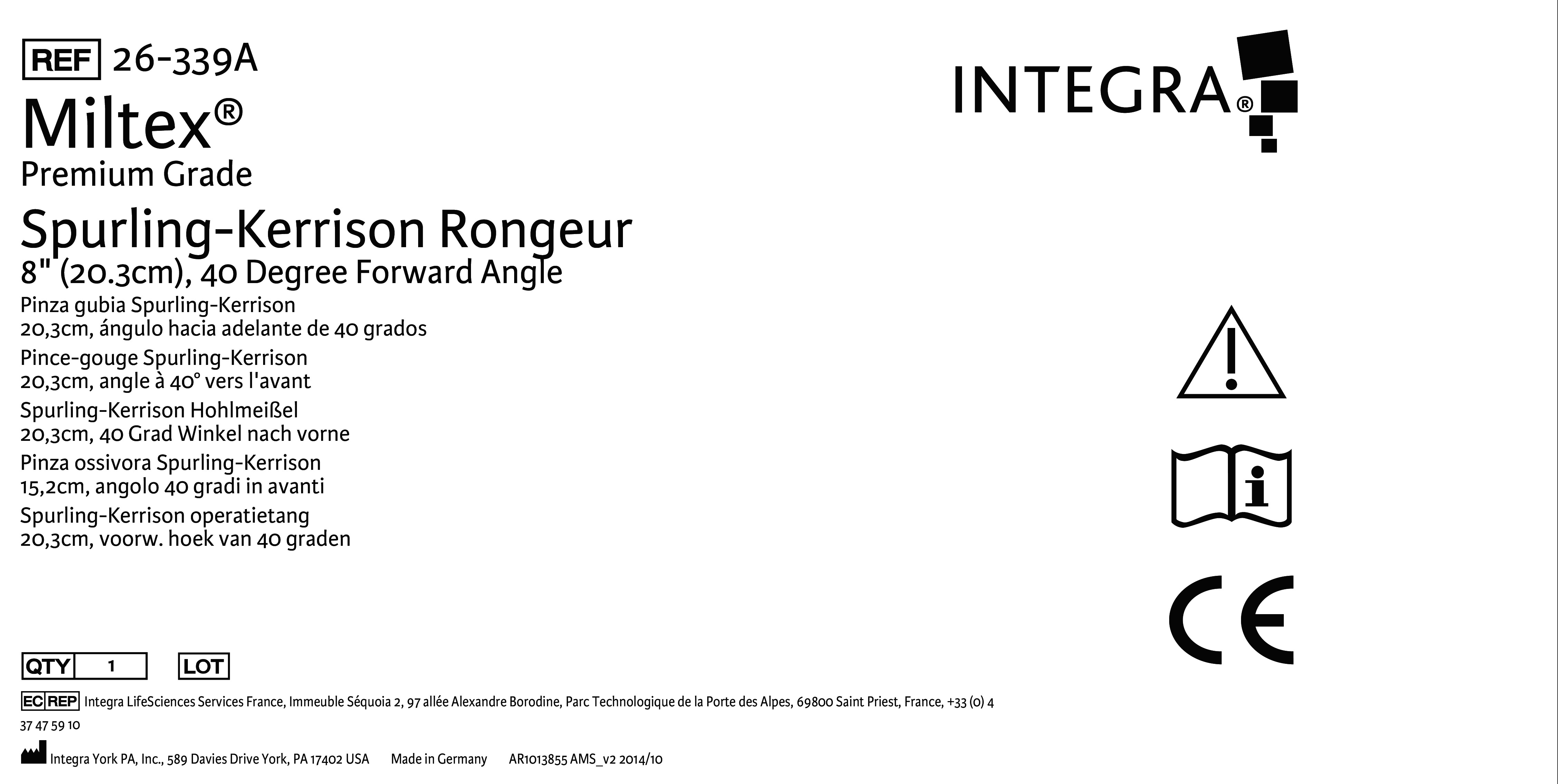 REF 26-339A

Miltex®
Premium Grade

Spurling-Kerrison Rongeur
8" (20.3cm), 40 Degree Forward Angle

Pinza gubia Spurling-Kerrison
20,3cm, ángulo hacia adelante de 40 grados

Pince-gouge Spurling-Kerrison
20,3cm, angle à 40° vers l'avant

Spurling-Kerrison Hohlmeißel
20,3cm, 40 Grad Winkel nach vorne

Pinza ossivora Spurling-Kerrison
15,2cm, angolo 40 gradi in avanti

Spurling-Kerrison operatietang
20,3cm, voorw. hoek van 40 graden

INTEGRA®

CE

QTY 1 LOT

EC REP Integra LifeSciences Services France, Immeuble Séquoia 2, 97 allée Alexandre Borodine, Parc Technologique de la Porte des Alpes, 69800 Saint Priest, France, +33 (0) 4 37 47 59 10

Integra York PA, Inc., 589 Davies Drive York, PA 17402 USA Made in Germany AR1013855 AMS_v2 2014/10